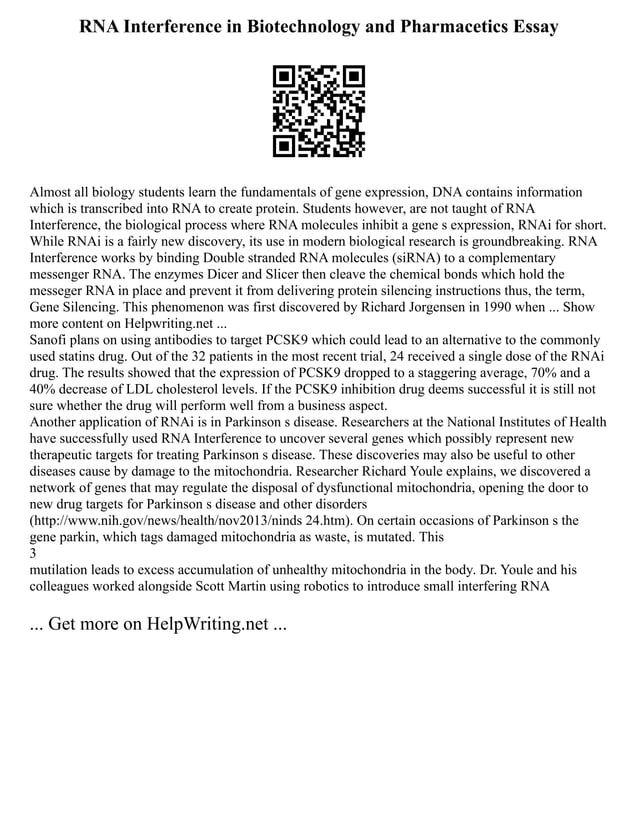 RNA Interference in Biotechnology and Pharmacetics Essay

Almost all biology students learn the fundamentals of gene expression, DNA contains information which is transcribed into RNA to create protein. Students however, are not taught of RNA Interference, the biological process where RNA molecules inhibit a gene s expression, RNAi for short. While RNAi is a fairly new discovery, its use in modern biological research is groundbreaking. RNA Interference works by binding Double stranded RNA molecules (siRNA) to a complementary messenger RNA. The enzymes Dicer and Slicer then cleave the chemical bonds which hold the messeger RNA in place and prevent it from delivering protein silencing instructions thus, the term, Gene Silencing. This phenomenon was first discovered by Richard Jorgensen in 1990 when ... Show more content on Helpwriting.net ...
Sanofi plans on using antibodies to target PCSK9 which could lead to an alternative to the commonly used statins drug. Out of the 32 patients in the most recent trial, 24 received a single dose of the RNAi drug. The results showed that the expression of PCSK9 dropped to a staggering average, 70% and a 40% decrease of LDL cholesterol levels. If the PCSK9 inhibition drug deems successful it is still not sure whether the drug will perform well from a business aspect.
Another application of RNAi is in Parkinson s disease. Researchers at the National Institutes of Health have successfully used RNA Interference to uncover several genes which possibly represent new therapeutic targets for treating Parkinson s disease. These discoveries may also be useful to other diseases cause by damage to the mitochondria. Researcher Richard Youle explains, we discovered a network of genes that may regulate the disposal of dysfunctional mitochondria, opening the door to new drug targets for Parkinson s disease and other disorders (http://www.nih.gov/news/health/nov2013/ninds 24.htm). On certain occasions of Parkinson s the gene parkin, which tags damaged mitochondria as waste, is mutated. This
3
mutilation leads to excess accumulation of unhealthy mitochondria in the body. Dr. Youle and his colleagues worked alongside Scott Martin using robotics to introduce small interfering RNA

... Get more on HelpWriting.net ...